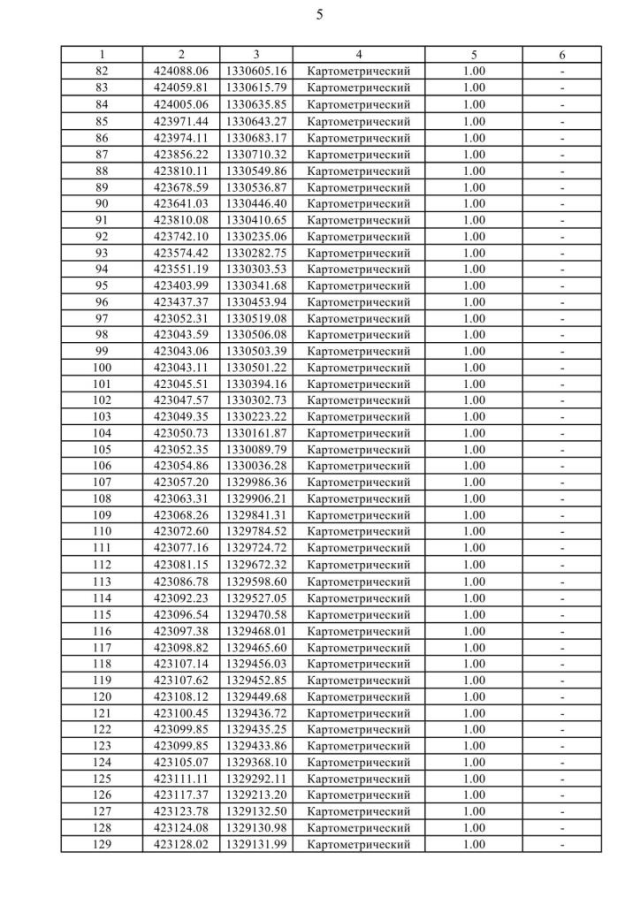 5

| 1 | 2 | 3 | 4 | 5 | 6 |
|---|---|---|---|---|---|
| 82 | 424088.06 | 1330605.16 | Картометрический | 1.00 | - |
| 83 | 424059.81 | 1330615.79 | Картометрический | 1.00 | - |
| 84 | 424005.06 | 1330635.85 | Картометрический | 1.00 | - |
| 85 | 423971.44 | 1330643.27 | Картометрический | 1.00 | - |
| 86 | 423974.11 | 1330683.17 | Картометрический | 1.00 | - |
| 87 | 423856.22 | 1330710.32 | Картометрический | 1.00 | - |
| 88 | 423810.11 | 1330549.86 | Картометрический | 1.00 | - |
| 89 | 423678.59 | 1330536.87 | Картометрический | 1.00 | - |
| 90 | 423641.03 | 1330446.40 | Картометрический | 1.00 | - |
| 91 | 423810.08 | 1330410.65 | Картометрический | 1.00 | - |
| 92 | 423742.10 | 1330235.06 | Картометрический | 1.00 | - |
| 93 | 423574.42 | 1330282.75 | Картометрический | 1.00 | - |
| 94 | 423551.19 | 1330303.53 | Картометрический | 1.00 | - |
| 95 | 423403.99 | 1330341.68 | Картометрический | 1.00 | - |
| 96 | 423437.37 | 1330453.94 | Картометрический | 1.00 | - |
| 97 | 423052.31 | 1330519.08 | Картометрический | 1.00 | - |
| 98 | 423043.59 | 1330506.08 | Картометрический | 1.00 | - |
| 99 | 423043.06 | 1330503.39 | Картометрический | 1.00 | - |
| 100 | 423043.11 | 1330501.22 | Картометрический | 1.00 | - |
| 101 | 423045.51 | 1330394.16 | Картометрический | 1.00 | - |
| 102 | 423047.57 | 1330302.73 | Картометрический | 1.00 | - |
| 103 | 423049.35 | 1330223.22 | Картометрический | 1.00 | - |
| 104 | 423050.73 | 1330161.87 | Картометрический | 1.00 | - |
| 105 | 423052.35 | 1330089.79 | Картометрический | 1.00 | - |
| 106 | 423054.86 | 1330036.28 | Картометрический | 1.00 | - |
| 107 | 423057.20 | 1329986.36 | Картометрический | 1.00 | - |
| 108 | 423063.31 | 1329906.21 | Картометрический | 1.00 | - |
| 109 | 423068.26 | 1329841.31 | Картометрический | 1.00 | - |
| 110 | 423072.60 | 1329784.52 | Картометрический | 1.00 | - |
| 111 | 423077.16 | 1329724.72 | Картометрический | 1.00 | - |
| 112 | 423081.15 | 1329672.32 | Картометрический | 1.00 | - |
| 113 | 423086.78 | 1329598.60 | Картометрический | 1.00 | - |
| 114 | 423092.23 | 1329527.05 | Картометрический | 1.00 | - |
| 115 | 423096.54 | 1329470.58 | Картометрический | 1.00 | - |
| 116 | 423097.38 | 1329468.01 | Картометрический | 1.00 | - |
| 117 | 423098.82 | 1329465.60 | Картометрический | 1.00 | - |
| 118 | 423107.14 | 1329456.03 | Картометрический | 1.00 | - |
| 119 | 423107.62 | 1329452.85 | Картометрический | 1.00 | - |
| 120 | 423108.12 | 1329449.68 | Картометрический | 1.00 | - |
| 121 | 423100.45 | 1329436.72 | Картометрический | 1.00 | - |
| 122 | 423099.85 | 1329435.25 | Картометрический | 1.00 | - |
| 123 | 423099.85 | 1329433.86 | Картометрический | 1.00 | - |
| 124 | 423105.07 | 1329368.10 | Картометрический | 1.00 | - |
| 125 | 423111.11 | 1329292.11 | Картометрический | 1.00 | - |
| 126 | 423117.37 | 1329213.20 | Картометрический | 1.00 | - |
| 127 | 423123.78 | 1329132.50 | Картометрический | 1.00 | - |
| 128 | 423124.08 | 1329130.98 | Картометрический | 1.00 | - |
| 129 | 423128.02 | 1329131.99 | Картометрический | 1.00 | - |